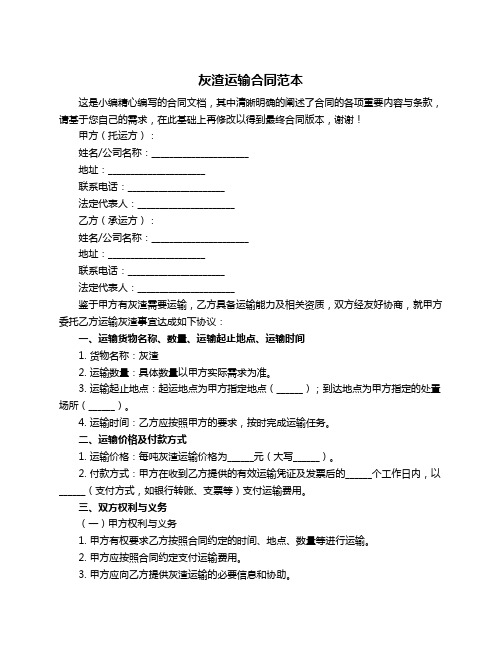 灰渣运输合同范本

这是小编精心编写的合同文档，其中清晰明确的阐述了合同的各项重要内容与条款，请基于您自己的需求，在此基础上再修改以得到最终合同版本，谢谢！

甲方（托运方）：

姓名/公司名称：____________________

地址：____________________

联系电话：____________________

法定代表人：____________________

乙方（承运方）：

姓名/公司名称：____________________

地址：____________________

联系电话：____________________

法定代表人：____________________

鉴于甲方有灰渣需要运输，乙方具备运输能力及相关资质，双方经友好协商，就甲方委托乙方运输灰渣事宜达成如下协议：

一、运输货物名称、数量、运输起止地点、运输时间

1. 货物名称：灰渣

2. 运输数量：具体数量以甲方实际需求为准。

3. 运输起止地点：起运地点为甲方指定地点（______）；到达地点为甲方指定的处置场所（______）。

4. 运输时间：乙方应按照甲方的要求，按时完成运输任务。

二、运输价格及付款方式

1. 运输价格：每吨灰渣运输价格为______元（大写______）。

2. 付款方式：甲方在收到乙方提供的有效运输凭证及发票后的______个工作日内，以______（支付方式，如银行转账、支票等）支付运输费用。

三、双方权利与义务

（一）甲方权利与义务

1. 甲方有权要求乙方按照合同约定的时间、地点、数量等进行运输。

2. 甲方应按照合同约定支付运输费用。

3. 甲方应向乙方提供灰渣运输的必要信息和协助。